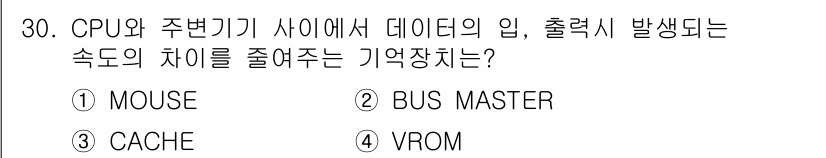 30. CPU와 주변기기 사이에서 데이터의 입, 출력시 발생되는 속도의 차이를 줄여주는 기억장치는?

① MOUSE
② BUS MASTER
③ CACHE
④ VROM